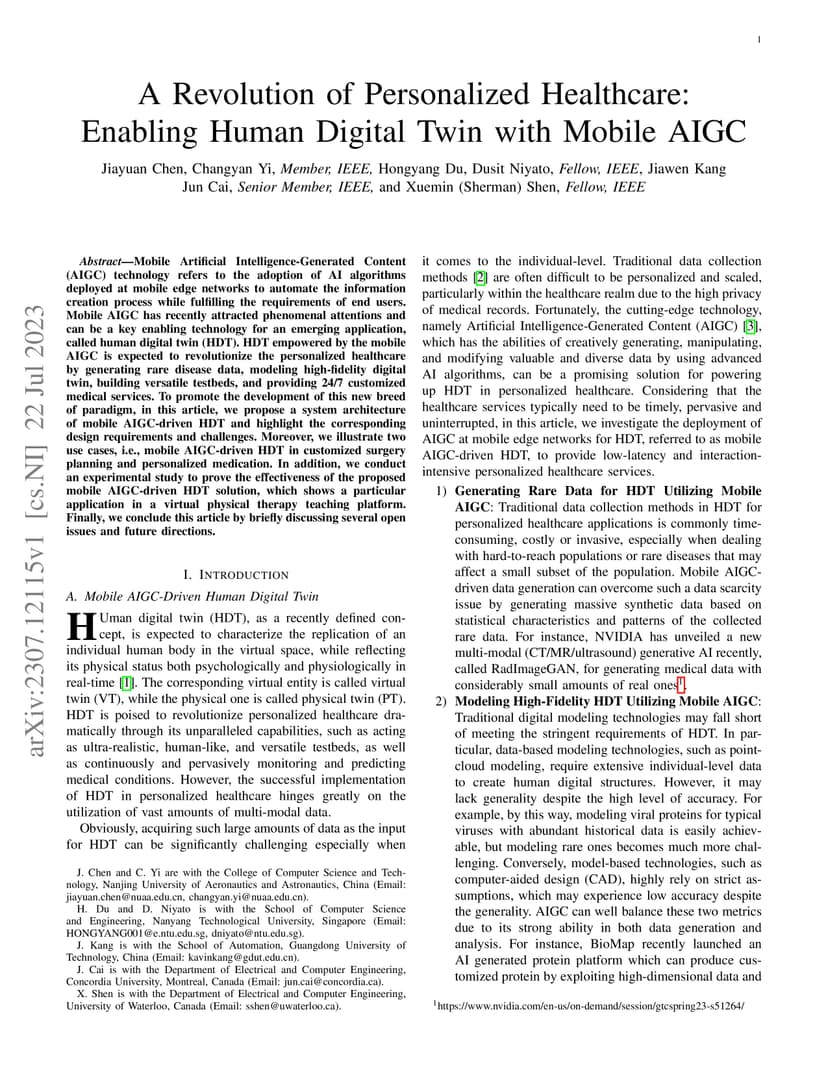 1

A Revolution of Personalized Healthcare: Enabling Human Digital Twin with Mobile AIGC

Jiayuan Chen, Changyan Yi, *Member, IEEE,* Hongyang Du, Dusit Niyato, *Fellow, IEEE*, Jiawen Kang Jun Cai, *Senior Member, IEEE,* and Xuemin (Sherman) Shen, *Fellow, IEEE*

arXiv:2307.12115v1 [cs.NI] 22 Jul 2023

*Abstract*—Mobile Artificial Intelligence-Generated Content (AIGC) technology refers to the adoption of AI algorithms deployed at mobile edge networks to automate the information creation process while fulfilling the requirements of end users. Mobile AIGC has recently attracted phenomenal attentions and can be a key enabling technology for an emerging application, called human digital twin (HDT). HDT empowered by the mobile AIGC is expected to revolutionize the personalized healthcare by generating rare disease data, modeling high-fidelity digital twin, building versatile testbeds, and providing 24/7 customized medical services. To promote the development of this new breed of paradigm, in this article, we propose a system architecture of mobile AIGC-driven HDT and highlight the corresponding design requirements and challenges. Moreover, we illustrate two use cases, i.e., mobile AIGC-driven HDT in customized surgery planning and personalized medication. In addition, we conduct an experimental study to prove the effectiveness of the proposed mobile AIGC-driven HDT solution, which shows a particular application in a virtual physical therapy teaching platform. Finally, we conclude this article by briefly discussing several open issues and future directions.

I. INTRODUCTION

*A. Mobile AIGC-Driven Human Digital Twin*

HUman digital twin (HDT), as a recently defined concept, is expected to characterize the replication of an individual human body in the virtual space, while reflecting its physical status both psychologically and physiologically in real-time [1]. The corresponding virtual entity is called virtual twin (VT), while the physical one is called physical twin (PT). HDT is poised to revolutionize personalized healthcare dramatically through its unparalleled capabilities, such as acting as ultra-realistic, human-like, and versatile testbeds, as well as continuously and pervasively monitoring and predicting medical conditions. However, the successful implementation of HDT in personalized healthcare hinges greatly on the utilization of vast amounts of multi-modal data.

Obviously, acquiring such large amounts of data as the input for HDT can be significantly challenging especially when

J. Chen and C. Yi are with the College of Computer Science and Technology, Nanjing University of Aeronautics and Astronautics, China (Email: jiayuan.chen@nuaa.edu.cn, changyan.yi@nuaa.edu.cn).
H. Du and D. Niyato is with the School of Computer Science and Engineering, Nanyang Technological University, Singapore (Email: HONGYANG001@e.ntu.edu.sg, dniyato@ntu.edu.sg).
J. Kang is with the School of Automation, Guangdong University of Technology, China (Email: kavinkang@gdut.edu.cn).
J. Cai is with the Department of Electrical and Computer Engineering, Concordia University, Montreal, Canada (Email: jun.cai@concordia.ca).
X. Shen is with the Department of Electrical and Computer Engineering, University of Waterloo, Canada (Email: sshen@uwaterloo.ca).

it comes to the individual-level. Traditional data collection methods [2] are often difficult to be personalized and scaled, particularly within the healthcare realm due to the high privacy of medical records. Fortunately, the cutting-edge technology, namely Artificial Intelligence-Generated Content (AIGC) [3], which has the abilities of creatively generating, manipulating, and modifying valuable and diverse data by using advanced AI algorithms, can be a promising solution for powering up HDT in personalized healthcare. Considering that the healthcare services typically need to be timely, pervasive and uninterrupted, in this article, we investigate the deployment of AIGC at mobile edge networks for HDT, referred to as mobile AIGC-driven HDT, to provide low-latency and interaction-intensive personalized healthcare services.

1) **Generating Rare Data for HDT Utilizing Mobile AIGC**: Traditional data collection methods in HDT for personalized healthcare applications is commonly time-consuming, costly or invasive, especially when dealing with hard-to-reach populations or rare diseases that may affect a small subset of the population. Mobile AIGC-driven data generation can overcome such a data scarcity issue by generating massive synthetic data based on statistical characteristics and patterns of the collected rare data. For instance, NVIDIA has unveiled a new multi-modal (CT/MR/ultrasound) generative AI recently, called RadImageGAN, for generating medical data with considerably small amounts of real ones$^1$.
2) **Modeling High-Fidelity HDT Utilizing Mobile AIGC**: Traditional digital modeling technologies may fall short of meeting the stringent requirements of HDT. In particular, data-based modeling technologies, such as point-cloud modeling, require extensive individual-level data to create human digital structures. However, it may lack generality despite the high level of accuracy. For example, by this way, modeling viral proteins for typical viruses with abundant historical data is easily achievable, but modeling rare ones becomes much more challenging. Conversely, model-based technologies, such as computer-aided design (CAD), highly rely on strict assumptions, which may experience low accuracy despite the generality. AIGC can well balance these two metrics due to its strong ability in both data generation and analysis. For instance, BioMap recently launched an AI generated protein platform which can produce customized protein by exploiting high-dimensional data and

$^1$https://www.nvidia.com/en-us/on-demand/session/gtcspring23-s51264/